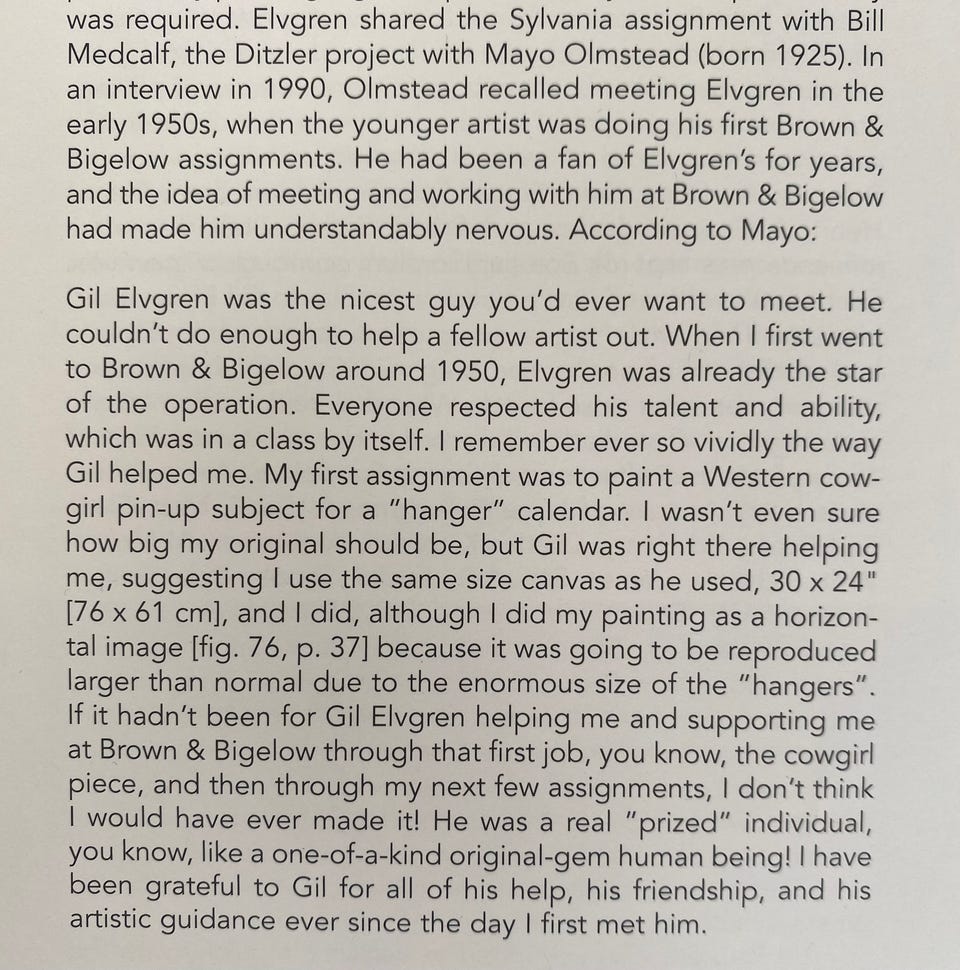 was required. Elvgren shared the Sylvania assignment with Bill Medcalf, the Ditzler project with Mayo Olmstead (born 1925). In an interview in 1990, Olmstead recalled meeting Elvgren in the early 1950s, when the younger artist was doing his first Brown & Bigelow assignments. He had been a fan of Elvgren's for years, and the idea of meeting and working with him at Brown & Bigelow had made him understandably nervous. According to Mayo:

Gil Elvgren was the nicest guy you'd ever want to meet. He couldn't do enough to help a fellow artist out. When I first went to Brown & Bigelow around 1950, Elvgren was already the star of the operation. Everyone respected his talent and ability, which was in a class by itself. I remember ever so vividly the way Gil helped me. My first assignment was to paint a Western cowgirl pin-up subject for a "hanger" calendar. I wasn't even sure how big my original should be, but Gil was right there helping me, suggesting I use the same size canvas as he used, 30 x 24" [76 x 61 cm], and I did, although I did my painting as a horizontal image [fig. 76, p. 37] because it was going to be reproduced larger than normal due to the enormous size of the "hangers". If it hadn't been for Gil Elvgren helping me and supporting me at Brown & Bigelow through that first job, you know, the cowgirl piece, and then through my next few assignments, I don't think I would have ever made it! He was a real "prized" individual, you know, like a one-of-a-kind original-gem human being! I have been grateful to Gil for all of his help, his friendship, and his artistic guidance ever since the day I first met him.